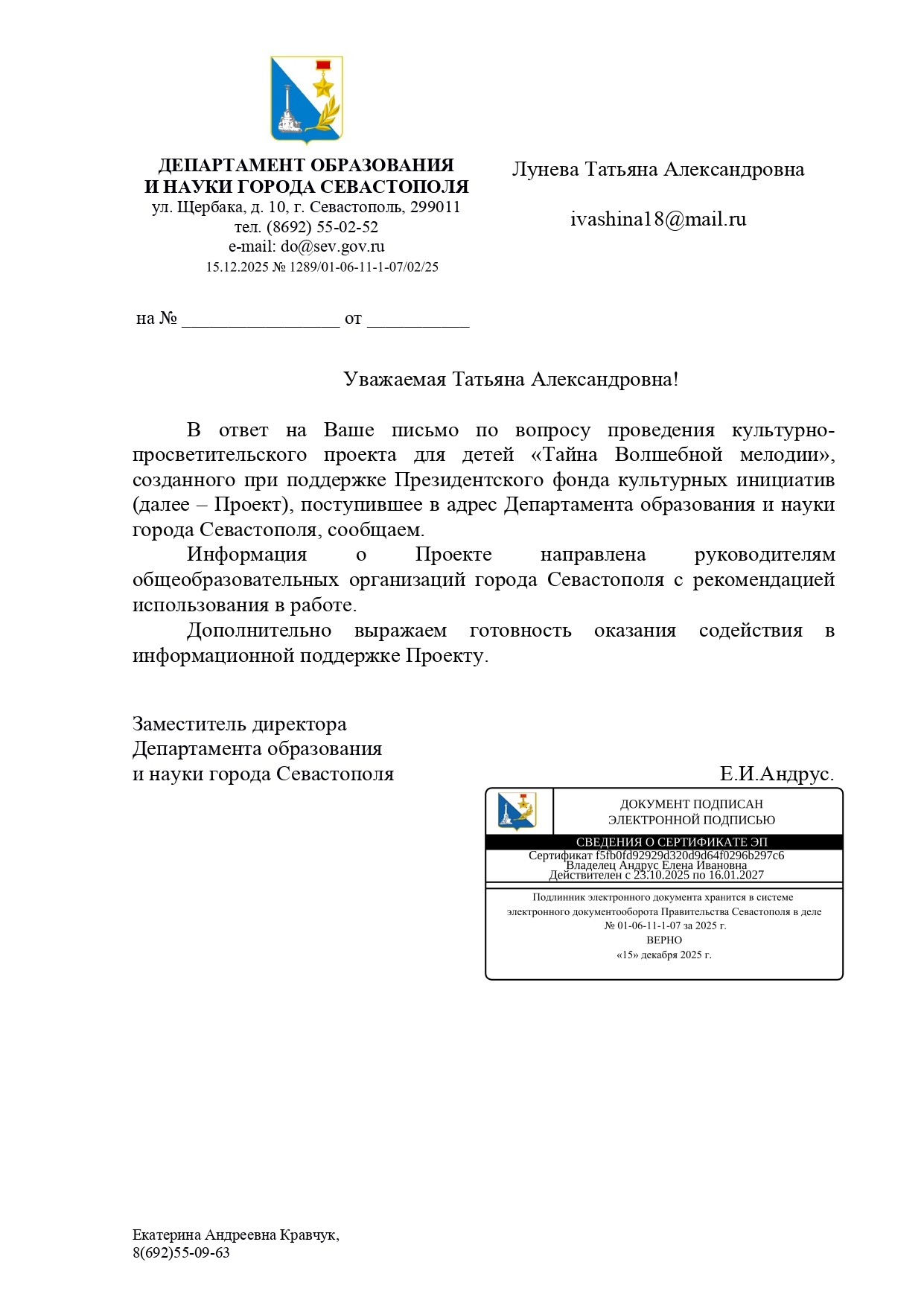 ДЕПАРТАМЕНТ ОБРАЗОВАНИЯ
И НАУКИ ГОРОДА СЕВАСТОПОЛЯ
ул. Щербака, д. 10, г. Севастополь, 299011
тел. (8692) 55-02-52
e-mail: do@sev.gov.ru
15.12.2025 № 1289/01-06-11-1-07/02/25

на № ________________ от __________

Лунева Татьяна Александровна

ivashina18@mail.ru

Уважаемая Татьяна Александровна!

В ответ на Ваше письмо по вопросу проведения культурно-просветительского проекта для детей «Тайна Волшебной мелодии», созданного при поддержке Президентского фонда культурных инициатив (далее – Проект), поступившее в адрес Департамента образования и науки города Севастополя, сообщаем.

Информация о Проекте направлена руководителям общеобразовательных организаций города Севастополя с рекомендацией использования в работе.

Дополнительно выражаем готовность оказания содействия в информационной поддержке Проекту.

Заместитель директора
Департамента образования
и науки города Севастополя

Е.И.Андрус.

ДОКУМЕНТ ПОДПИСАН
ЭЛЕКТРОННОЙ ПОДПИСЬЮ

СВЕДЕНИЯ О СЕРТИФИКАТЕ ЭП
Сертификат f5fb0fd92929d320d9d64f0296b297c6
Владелец Андрус Елена Ивановна
Действителен с 23.10.2025 по 16.01.2027

Подлинник электронного документа хранится в системе электронного документооборота Правительства Севастополя в деле № 01-06-11-1-07 за 2025 г.
ВЕРНО
«15» декабря 2025 г.

Екатерина Андреевна Кравчук,
8(692)55-09-63